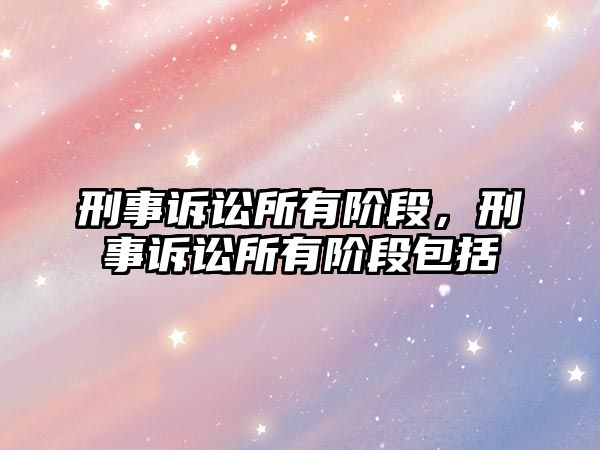 刑事诉讼所有阶段，刑事诉讼所有阶段包括